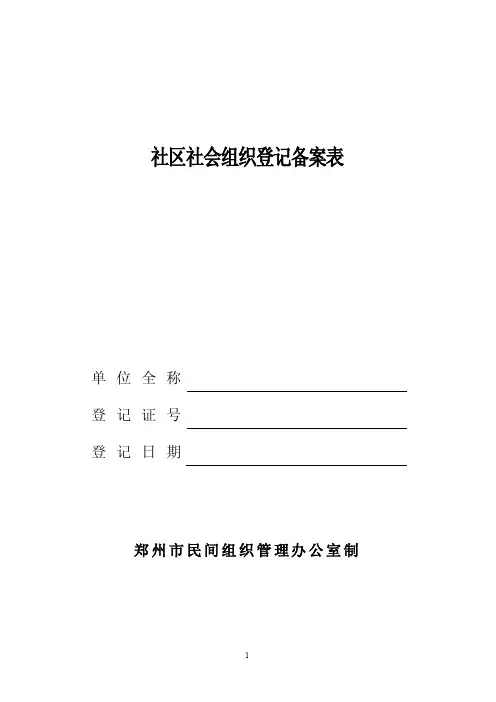 社区社会组织登记备案表

单位全称

登记证号

登记日期

郑州市民间组织管理办公室制

1